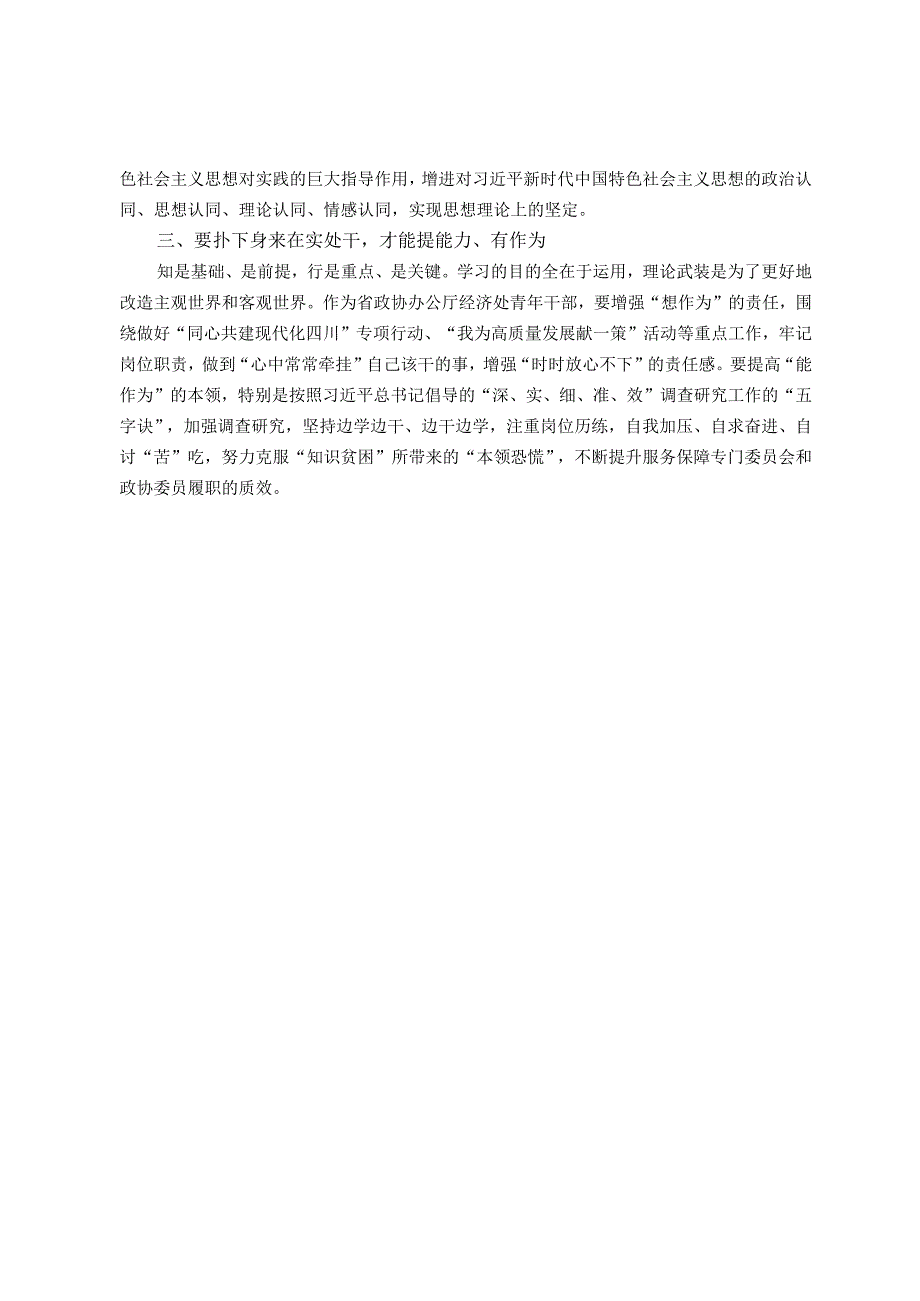 色社会主义思想对实践的巨大指导作用，增进对习近平新时代中国特色社会主义思想的政治认同、思想认同、理论认同、情感认同，实现思想理论上的坚定。

三、要扑下身来在实处干，才能提能力、有作为

知是基础、是前提，行是重点、是关键。学习的目的全在于运用，理论武装是为了更好地改造主观世界和客观世界。作为省政协办公厅经济处青年干部，要增强“想作为”的责任，围绕做好“同心共建现代化四川”专项行动、“我为高质量发展献一策”活动等重点工作，牢记岗位职责，做到“心中常常牵挂”自己该干的事，增强“时时放心不下”的责任感。要提高“能作为”的本领，特别是按照习近平总书记倡导的“深、实、细、准、效”调查研究工作的“五字诀”，加强调查研究，坚持边学边干、边干边学，注重岗位历练，自我加压、自求奋进、自讨“苦”吃，努力克服“知识贫困”所带来的“本领恐慌”，不断提升服务保障专门委员会和政协委员履职的质效。